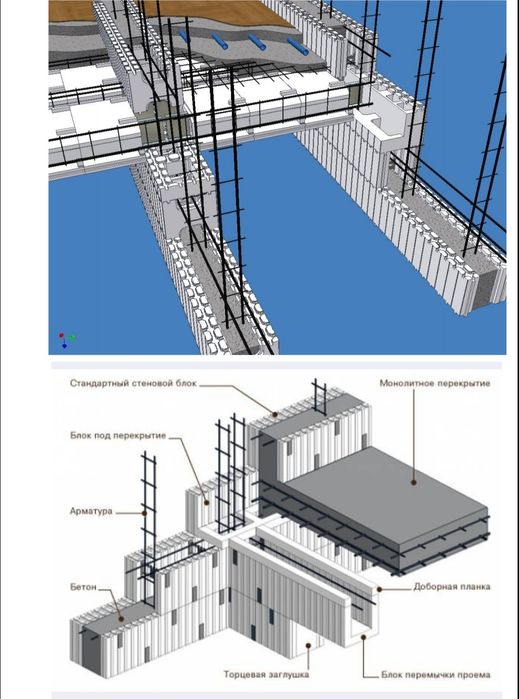 Стандартный стеновой блок

Монолитное перекрытие

Блок под перекрытие

Арматура

Бетон

Доборная планка

Торцевая заглушка

Блок перемычки проема